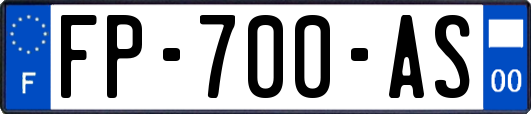 F
FP-700-AS
00